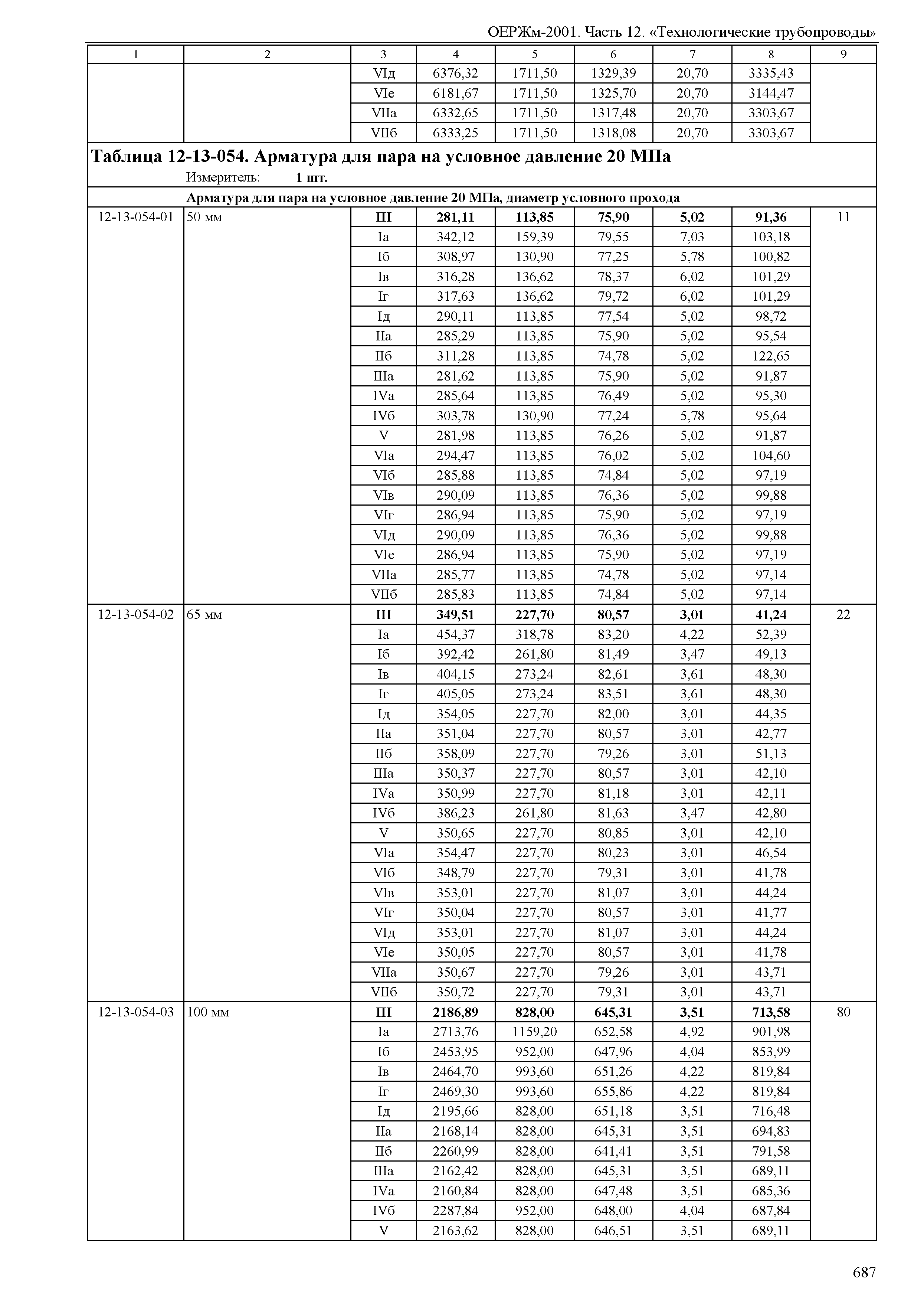 ОЕРЖм-2001. Часть 12. «Технологические трубопроводы»

| 1 | 2 | 3 | 4 | 5 | 6 | 7 | 8 | 9 |
|---|---|---|---|---|---|---|---|---|
| | | VIд | 6376,32 | 1711,50 | 1329,39 | 20,70 | 3335,43 | |
| | | VIе | 6181,67 | 1711,50 | 1325,70 | 20,70 | 3144,47 | |
| | | VIIа | 6332,65 | 1711,50 | 1317,48 | 20,70 | 3303,67 | |
| | | VIIб | 6333,25 | 1711,50 | 1318,08 | 20,70 | 3303,67 | |

**Таблица 12-13-054. Арматура для пара на условное давление 20 МПа**

Измеритель: **1 шт.**

**Арматура для пара на условное давление 20 МПа, диаметр условного прохода**

| | | | | | | | | |
|---|---|---|---|---|---|---|---|---|
| 12-13-054-01 | 50 мм | **III** | **281,11** | **113,85** | **75,90** | **5,02** | **91,36** | 11 |
| | | Iа | 342,12 | 159,39 | 79,55 | 7,03 | 103,18 | |
| | | Iб | 308,97 | 130,90 | 77,25 | 5,78 | 100,82 | |
| | | Iв | 316,28 | 136,62 | 78,37 | 6,02 | 101,29 | |
| | | Iг | 317,63 | 136,62 | 79,72 | 6,02 | 101,29 | |
| | | Iд | 290,11 | 113,85 | 77,54 | 5,02 | 98,72 | |
| | | IIа | 285,29 | 113,85 | 75,90 | 5,02 | 95,54 | |
| | | IIб | 311,28 | 113,85 | 74,78 | 5,02 | 122,65 | |
| | | IIIа | 281,62 | 113,85 | 75,90 | 5,02 | 91,87 | |
| | | IVа | 285,64 | 113,85 | 76,49 | 5,02 | 95,30 | |
| | | IVб | 303,78 | 130,90 | 77,24 | 5,78 | 95,64 | |
| | | V | 281,98 | 113,85 | 76,26 | 5,02 | 91,87 | |
| | | VIа | 294,47 | 113,85 | 76,02 | 5,02 | 104,60 | |
| | | VIб | 285,88 | 113,85 | 74,84 | 5,02 | 97,19 | |
| | | VIв | 290,09 | 113,85 | 76,36 | 5,02 | 99,88 | |
| | | VIг | 286,94 | 113,85 | 75,90 | 5,02 | 97,19 | |
| | | VIд | 290,09 | 113,85 | 76,36 | 5,02 | 99,88 | |
| | | VIе | 286,94 | 113,85 | 75,90 | 5,02 | 97,19 | |
| | | VIIа | 285,77 | 113,85 | 74,78 | 5,02 | 97,14 | |
| | | VIIб | 285,83 | 113,85 | 74,84 | 5,02 | 97,14 | |
| 12-13-054-02 | 65 мм | **III** | **349,51** | **227,70** | **80,57** | **3,01** | **41,24** | 22 |
| | | Iа | 454,37 | 318,78 | 83,20 | 4,22 | 52,39 | |
| | | Iб | 392,42 | 261,80 | 81,49 | 3,47 | 49,13 | |
| | | Iв | 404,15 | 273,24 | 82,61 | 3,61 | 48,30 | |
| | | Iг | 405,05 | 273,24 | 83,51 | 3,61 | 48,30 | |
| | | Iд | 354,05 | 227,70 | 82,00 | 3,01 | 44,35 | |
| | | IIа | 351,04 | 227,70 | 80,57 | 3,01 | 42,77 | |
| | | IIб | 358,09 | 227,70 | 79,26 | 3,01 | 51,13 | |
| | | IIIа | 350,37 | 227,70 | 80,57 | 3,01 | 42,10 | |
| | | IVа | 350,99 | 227,70 | 81,18 | 3,01 | 42,11 | |
| | | IVб | 386,23 | 261,80 | 81,63 | 3,47 | 42,80 | |
| | | V | 350,65 | 227,70 | 80,85 | 3,01 | 42,10 | |
| | | VIа | 354,47 | 227,70 | 80,23 | 3,01 | 46,54 | |
| | | VIб | 348,79 | 227,70 | 79,31 | 3,01 | 41,78 | |
| | | VIв | 353,01 | 227,70 | 81,07 | 3,01 | 44,24 | |
| | | VIг | 350,04 | 227,70 | 80,57 | 3,01 | 41,77 | |
| | | VIд | 353,01 | 227,70 | 81,07 | 3,01 | 44,24 | |
| | | VIе | 350,05 | 227,70 | 80,57 | 3,01 | 41,78 | |
| | | VIIа | 350,67 | 227,70 | 79,26 | 3,01 | 43,71 | |
| | | VIIб | 350,72 | 227,70 | 79,31 | 3,01 | 43,71 | |
| 12-13-054-03 | 100 мм | **III** | **2186,89** | **828,00** | **645,31** | **3,51** | **713,58** | 80 |
| | | Iа | 2713,76 | 1159,20 | 652,58 | 4,92 | 901,98 | |
| | | Iб | 2453,95 | 952,00 | 647,96 | 4,04 | 853,99 | |
| | | Iв | 2464,70 | 993,60 | 651,26 | 4,22 | 819,84 | |
| | | Iг | 2469,30 | 993,60 | 655,86 | 4,22 | 819,84 | |
| | | Iд | 2195,66 | 828,00 | 651,18 | 3,51 | 716,48 | |
| | | IIа | 2168,14 | 828,00 | 645,31 | 3,51 | 694,83 | |
| | | IIб | 2260,99 | 828,00 | 641,41 | 3,51 | 791,58 | |
| | | IIIа | 2162,42 | 828,00 | 645,31 | 3,51 | 689,11 | |
| | | IVа | 2160,84 | 828,00 | 647,48 | 3,51 | 685,36 | |
| | | IVб | 2287,84 | 952,00 | 648,00 | 4,04 | 687,84 | |
| | | V | 2163,62 | 828,00 | 646,51 | 3,51 | 689,11 | |

687